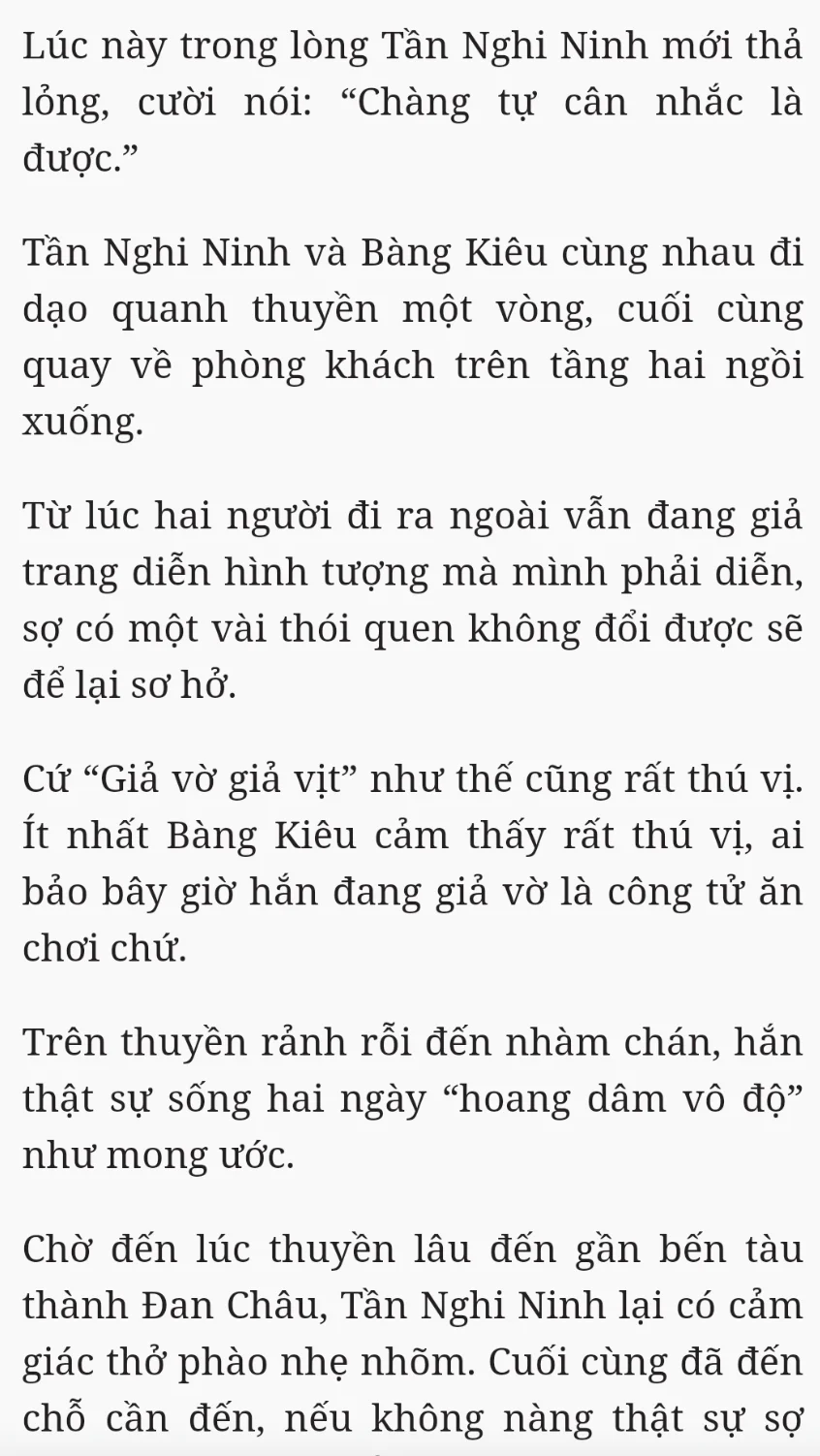 Lúc này trong lòng Tần Nghi Ninh mới thả lỏng, cười nói: “Chàng tự cân nhắc là được.”

Tần Nghi Ninh và Bàng Kiêu cùng nhau đi dạo quanh thuyền một vòng, cuối cùng quay về phòng khách trên tầng hai ngồi xuống.

Từ lúc hai người đi ra ngoài vẫn đang giả trang diễn hình tượng mà mình phải diễn, sợ có một vài thói quen không đổi được sẽ để lại sơ hở.

Cứ “Giả vờ giả vịt” như thế cũng rất thú vị. Ít nhất Bàng Kiêu cảm thấy rất thú vị, ai bảo bây giờ hắn đang giả vờ là công tử ăn chơi chứ.

Trên thuyền rảnh rỗi đến nhàm chán, hắn thật sự sống hai ngày “hoang dâm vô độ” như mong ước.

Chờ đến lúc thuyền lâu đến gần bến tàu thành Đan Châu, Tần Nghi Ninh lại có cảm giác thở phào nhẹ nhõm. Cuối cùng đã đến chỗ cần đến, nếu không nàng thật sự sợ